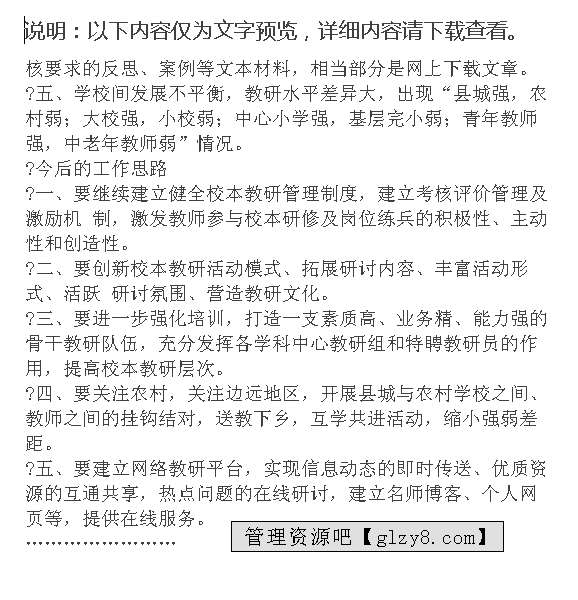 说明：以下内容仅为文字预览，详细内容请下载查看。

核要求的反思、案例等文本材料，相当部分是网上下载文章。

?五、学校间发展不平衡，教研水平差异大，出现“县城强，农村弱；大校强，小校弱；中心小学强，基层完小弱；青年教师强，中老年教师弱”情况。

?今后的工作思路

?一、要继续建立健全校本教研管理制度，建立考核评价管理及激励机 制，激发教师参与校本研修及岗位练兵的积极性、主动性和创造性。

?二、要创新校本教研活动模式、拓展研讨内容、丰富活动形式、活跃 研讨氛围、营造教研文化。

?三、要进一步强化培训，打造一支素质高、业务精、能力强的骨干教研队伍，充分发挥各学科中心教研组和特聘教研员的作用，提高校本教研层次。

?四、要关注农村，关注边远地区，开展县城与农村学校之间、教师之间的挂钩结对，送教下乡，互学共进活动，缩小强弱差距。

?五、要建立网络教研平台，实现信息动态的即时传送、优质资源的互通共享，热点问题的在线研讨，建立名师博客、个人网页等，提供在线服务。

........................

管理资源吧【glzy8.com】